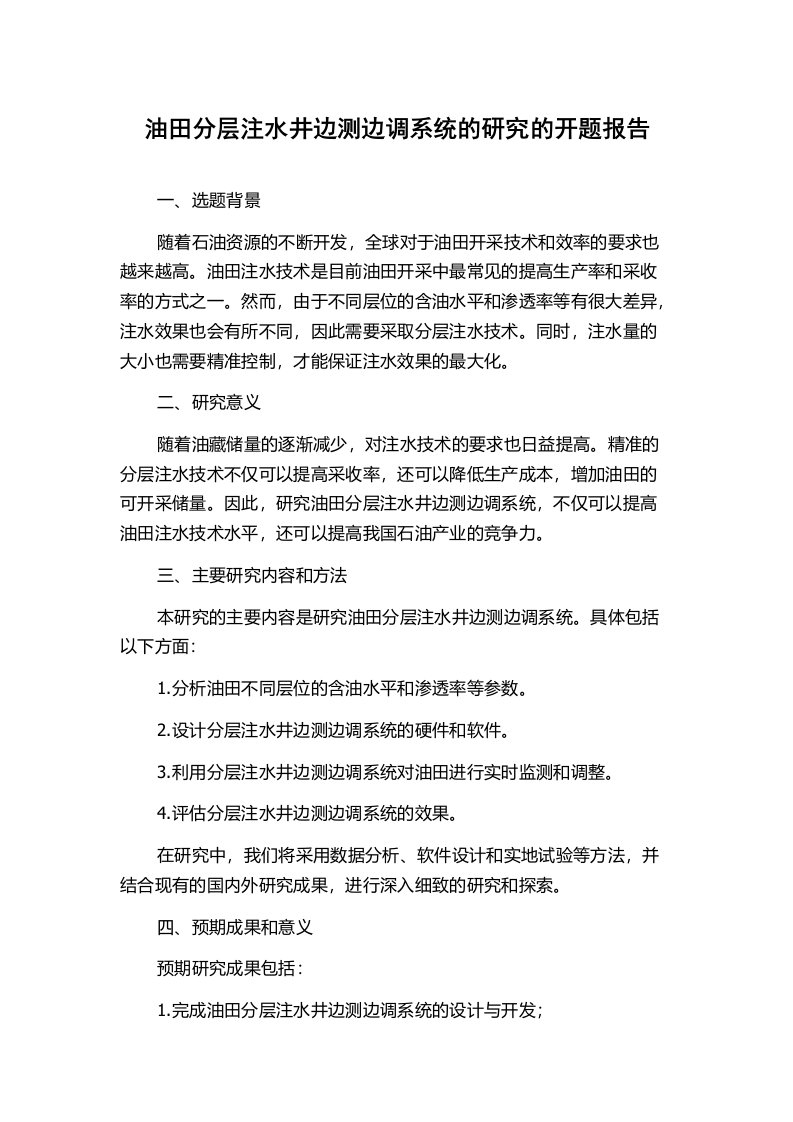 油田分层注水井边测边调系统的研究的开题报告

一、选题背景

随着石油资源的不断开发，全球对于油田开采技术和效率的要求也越来越高。油田注水技术是目前油田开采中最常见的提高生产率和采收率的方式之一。然而，由于不同层位的含油水平和渗透率等有很大差异，注水效果也会有所不同，因此需要采取分层注水技术。同时，注水量的大小也需要精准控制，才能保证注水效果的最大化。

二、研究意义

随着油藏储量的逐渐减少，对注水技术的要求也日益提高。精准的分层注水技术不仅可以提高采收率，还可以降低生产成本，增加油田的可开采储量。因此，研究油田分层注水井边测边调系统，不仅可以提高油田注水技术水平，还可以提高我国石油产业的竞争力。

三、主要研究内容和方法

本研究的主要内容是研究油田分层注水井边测边调系统。具体包括以下方面：

1.分析油田不同层位的含油水平和渗透率等参数。

2.设计分层注水井边测边调系统的硬件和软件。

3.利用分层注水井边测边调系统对油田进行实时监测和调整。

4.评估分层注水井边测边调系统的效果。

在研究中，我们将采用数据分析、软件设计和实地试验等方法，并结合现有的国内外研究成果，进行深入细致的研究和探索。

四、预期成果和意义

预期研究成果包括：

1.完成油田分层注水井边测边调系统的设计与开发；